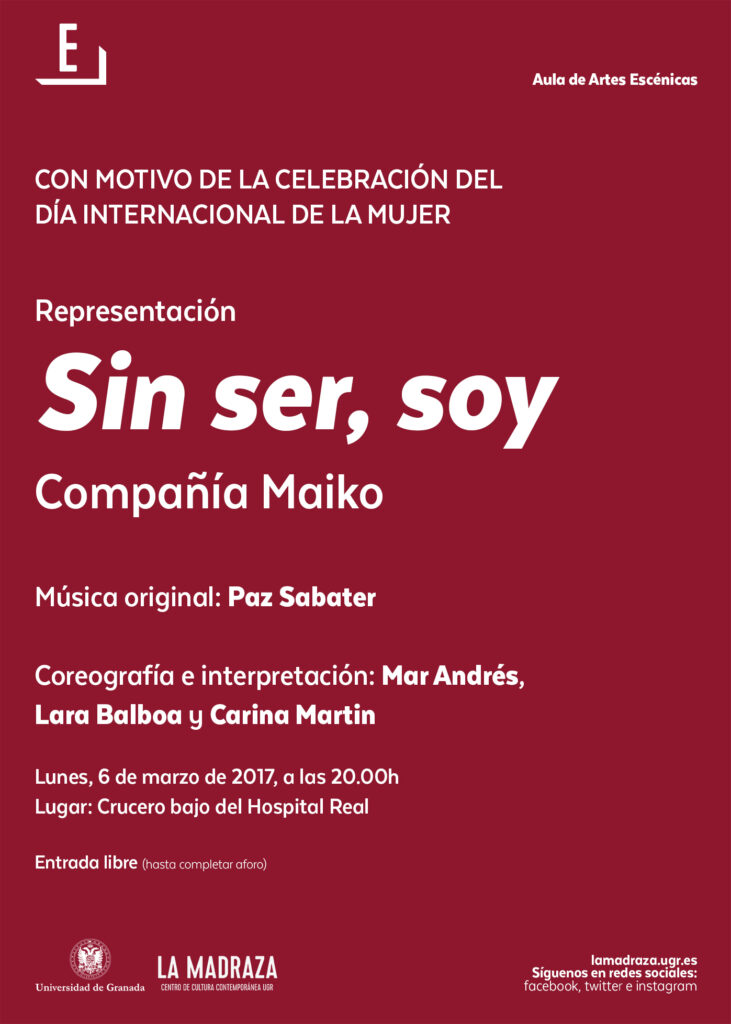 E

Aula de Artes Escénicas

CON MOTIVO DE LA CELEBRACIÓN DEL DÍA INTERNACIONAL DE LA MUJER

Representación

Sin ser, soy

Compañía Maiko

Música original: Paz Sabater

Coreografía e interpretación: Mar Andrés, Lara Balboa y Carina Martin

Lunes, 6 de marzo de 2017, a las 20.00h
Lugar: Crucero bajo del Hospital Real

Entrada libre (hasta completar aforo)

Universidad de Granada

LA MADRAZA
CENTRO DE CULTURA CONTEMPORÁNEA UGR

lamadraza.ugr.es
Síguenos en redes sociales:
facebook, twitter e instagram